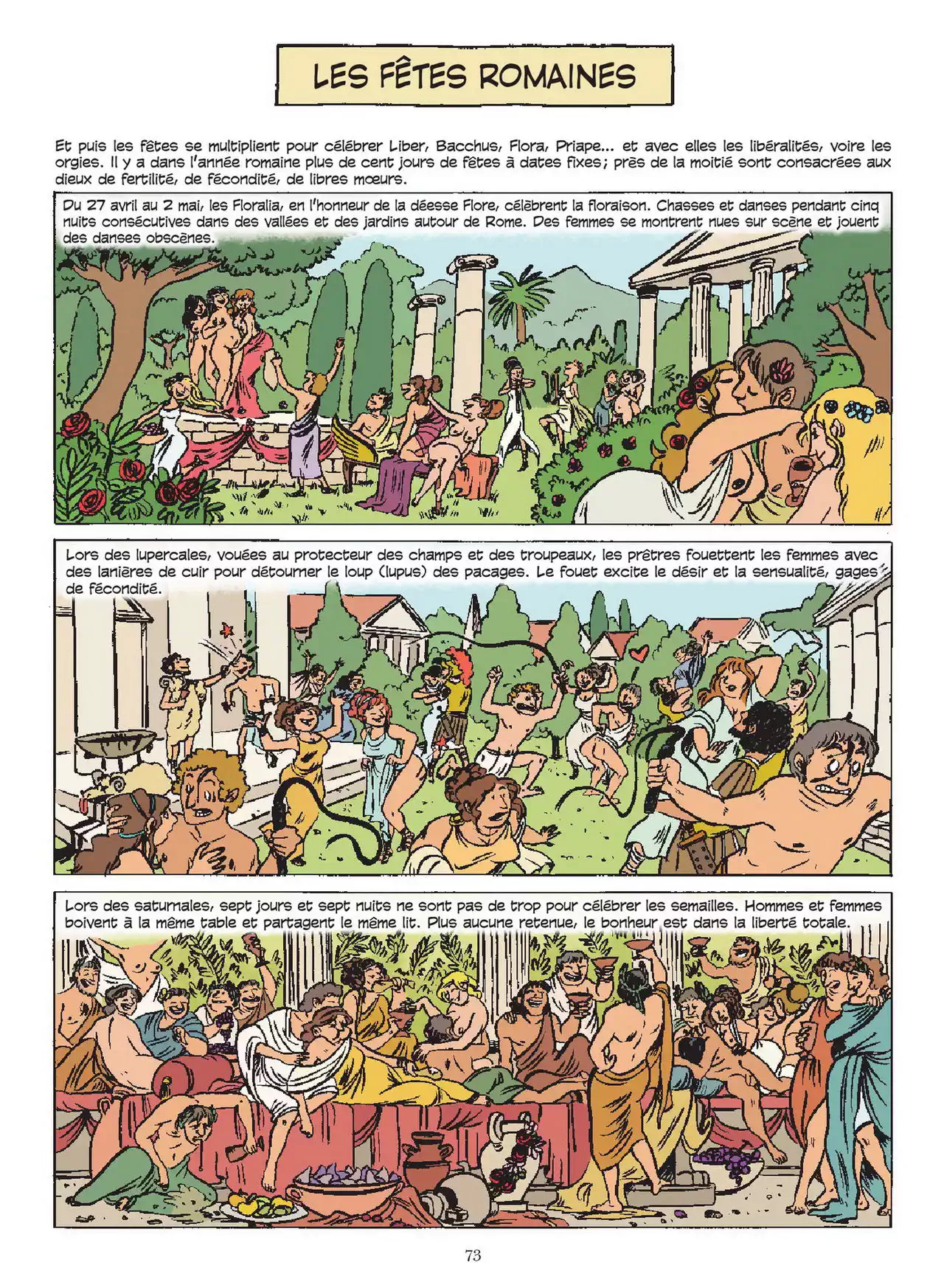 LES FÊTES ROMAINES

Et puis les fêtes se multiplient pour célébrer Liber, Bacchus, Flora, Priape... et avec elles les libéralités, voire les orgies. Il y a dans l'année romaine plus de cent jours de fêtes à dates fixes; près de la moitié sont consacrées aux dieux de fertilité, de fécondité, de libres mœurs.

Du 27 avril au 2 mai, les Floralia, en l'honneur de la déesse Flore, célèbrent la floraison. Chasses et danses pendant cinq nuits consécutives dans des vallées et des jardins autour de Rome. Des femmes se montrent nues sur scène et jouent des danses obscènes.

Lors des lupercales, vouées au protecteur des champs et des troupeaux, les prêtres fouettent les femmes avec des lanières de cuir pour détourner le loup (lupus) des pacages. Le fouet excite le désir et la sensualité, gages de fécondité.

Lors des saturnales, sept jours et sept nuits ne sont pas de trop pour célébrer les semailles. Hommes et femmes boivent à la même table et partagent le même lit. Plus aucune retenue, le bonheur est dans la liberté totale.

73